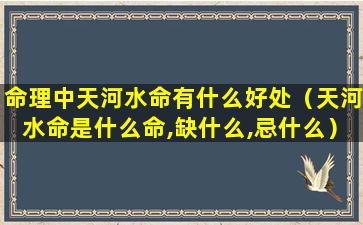 命理中天河水命有什么好处（天河水命是什么命,缺什么,忌什么）